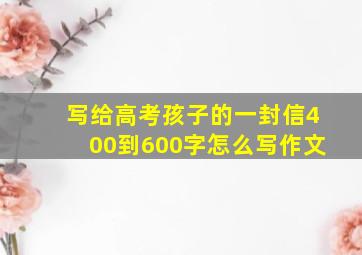 写给高考孩子的一封信400到600字怎么写作文